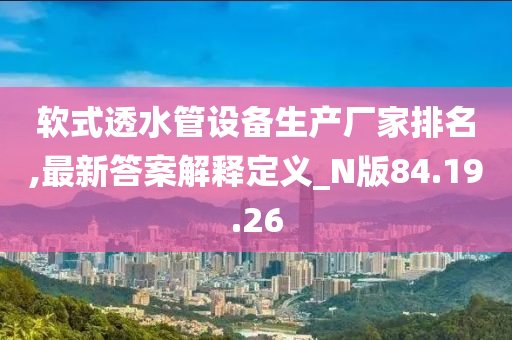 软式透水管设备生产厂家排名,最新答案解释定义_N版84.19.26